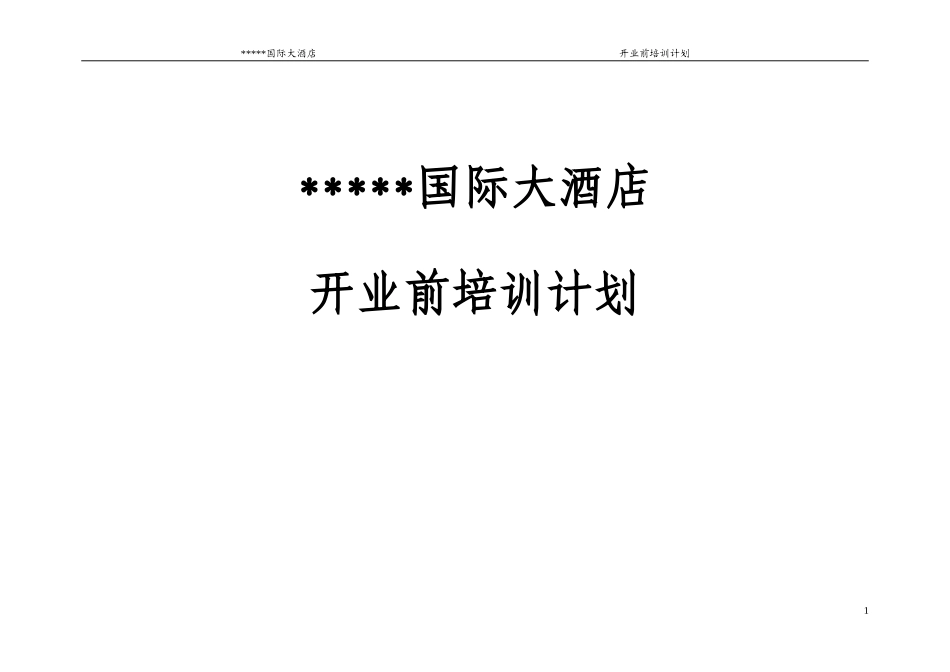 *****国际大酒店 开业前培训计划

*****国际大酒店

开业前培训计划

1